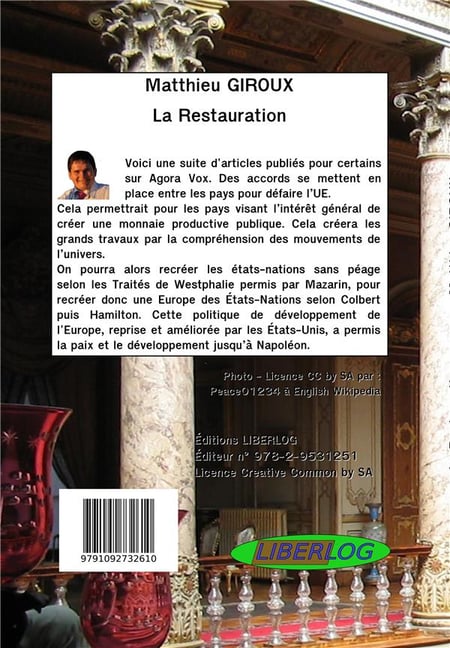 Matthieu GIROUX
La Restauration

Voici une suite d'articles publiés pour certains sur Agora Vox. Des accords se mettent en place entre les pays pour défaire l'UE.
Cela permettrait pour les pays visant l'intérêt général de créer une monnaie productive publique. Cela créera les grands travaux par la compréhension des mouvements de l'univers.
On pourra alors recréer les états-nations sans péage selon les Traités de Westphalie permis par Mazarin, pour recréer donc une Europe des États-Nations selon Colbert puis Hamilton. Cette politique de développement de l'Europe, reprise et améliorée par les États-Unis, a permis la paix et le développement jusqu'à Napoléon.

Photo - Licence CC by SA par : Peace01234 à English Wikipedia

Éditions LIBERLOG
Éditeur n° 978-2-9531251
Licence Creative Common by SA

9791092732610

LIBERLOG